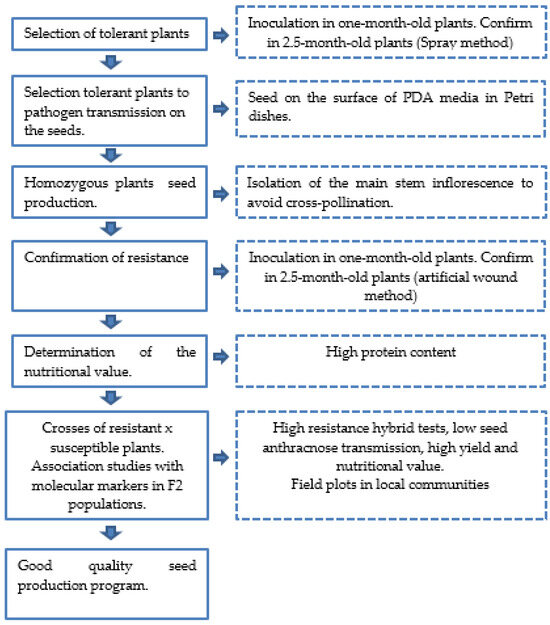 Selection of tolerant plants

Inoculation in one-month-old plants. Confirm in 2.5-month-old plants (Spray method)

Selection tolerant plants to pathogen transmission on the seeds.

Seed on the surface of PDA media in Petri dishes.

Homozygous plants seed production.

Isolation of the main stem inflorescence to avoid cross-pollination.

Confirmation of resistance

Inoculation in one-month-old plants. Confirm in 2.5-month-old plants (artificial wound method)

Determination of the nutritional value.

High protein content

Crosses of resistant x susceptible plants. Association studies with molecular markers in F2 populations.

High resistance hybrid tests, low seed anthracnose transmission, high yield and nutritional value. Field plots in local communities

Good quality seed production program.